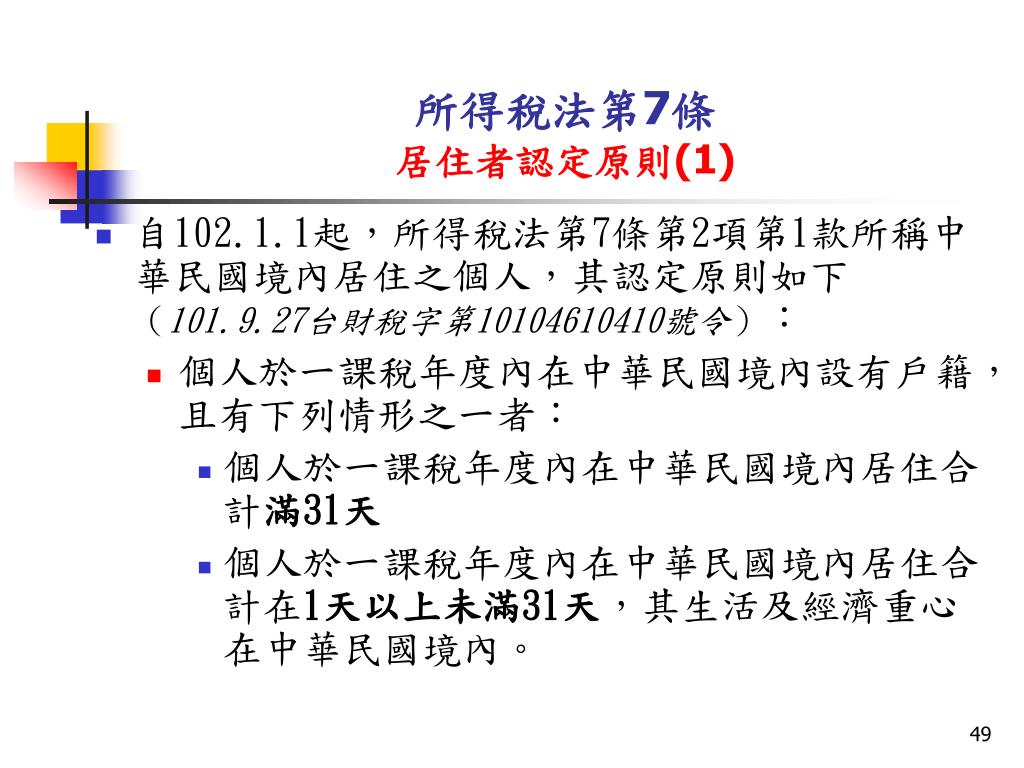 所得稅法第7條
居住者認定原則(1)

自102.1.1起，所得稅法第7條第2項第1款所稱中華民國境內居住之個人，其認定原則如下（101.9.27台財稅字第10104610410號令）：

個人於一課稅年度內在中華民國境內設有戶籍，且有下列情形之一者：

個人於一課稅年度內在中華民國境內居住合計滿31天

個人於一課稅年度內在中華民國境內居住合計在1天以上未滿31天，其生活及經濟重心在中華民國境內。

49